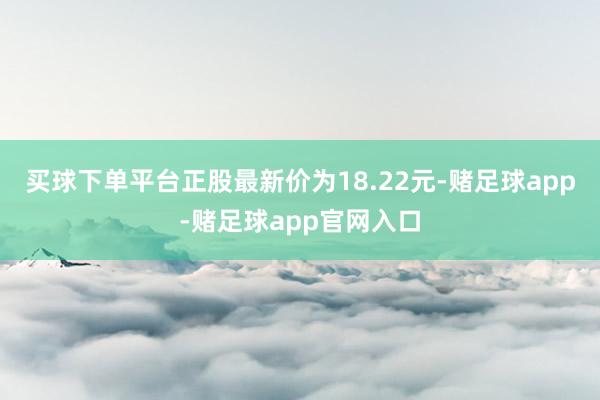 买球下单平台正股最新价为18.22元-赌足球app-赌足球app官网入口